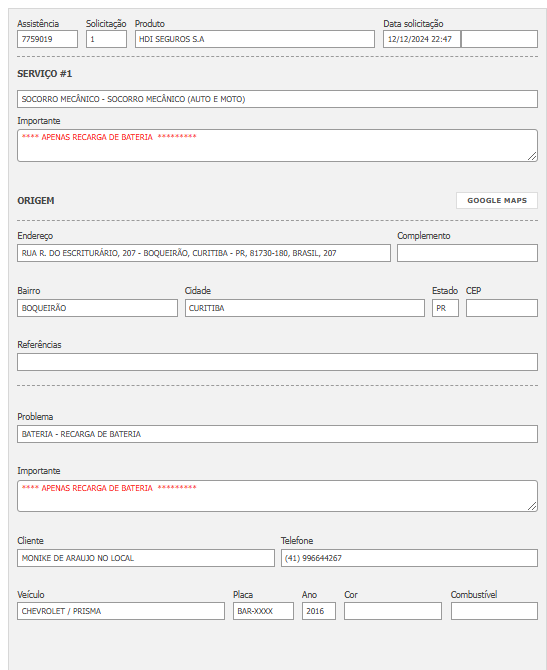 Assistência
7759019

Solicitação
1

Produto
HDI SEGUROS S.A

Data solicitação
12/12/2024 22:47

SERVIÇO #1

SOCORRO MECÂNICO - SOCORRO MECÂNICO (AUTO E MOTO)

Importante
**** APENAS RECARGA DE BATERIA *********

ORIGEM

GOOGLE MAPS

Endereço
RUA R. DO ESCRITURÁRIO, 207 - BOQUEIRÃO, CURITIBA - PR, 81730-180, BRASIL, 207

Complemento

Bairro
BOQUEIRÃO

Cidade
CURITIBA

Estado
PR

CEP

Referências

Problema
BATERIA - RECARGA DE BATERIA

Importante
**** APENAS RECARGA DE BATERIA *********

Cliente
MONIKE DE ARAUJO NO LOCAL

Telefone
(41) 996644267

Veículo
CHEVROLET / PRISMA

Placa
BAR-XXXX

Ano
2016

Cor

Combustível